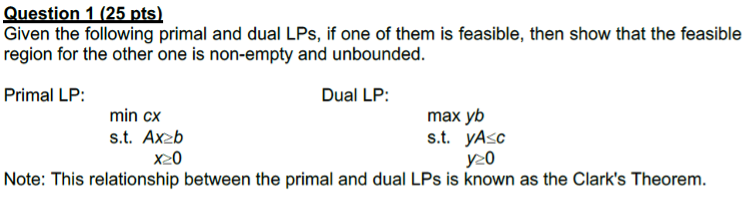 Question 1 (25 pts)
Given the following primal and dual LPs, if one of them is feasible, then show that the feasible region for the other one is non-empty and unbounded.

Primal LP:

min $cx$
s.t. $Ax \geq b$
$x \geq 0$

Dual LP:

max $yb$
s.t. $yA \leq c$
$y \geq 0$

Note: This relationship between the primal and dual LPs is known as the Clark's Theorem.